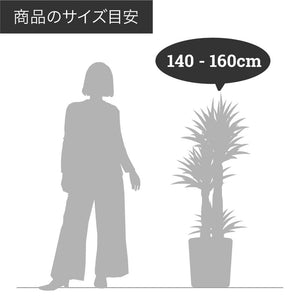 商品のサイズ目安

140 - 160cm